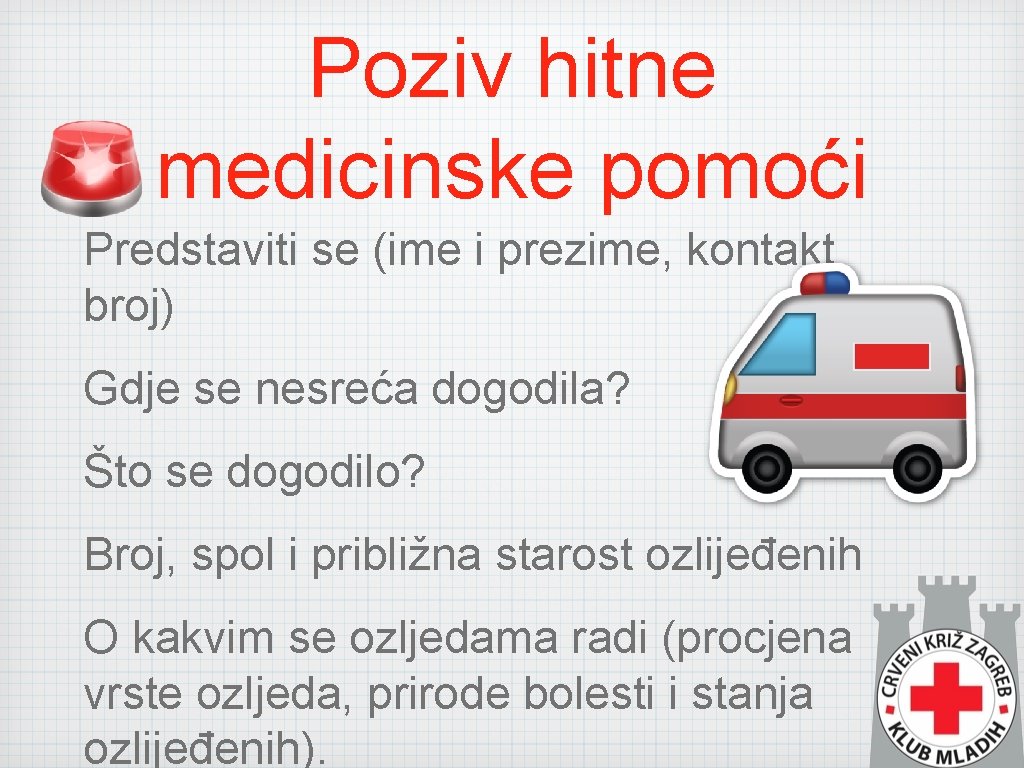 Poziv hitne medicinske pomoći

Predstaviti se (ime i prezime, kontakt broj)

Gdje se nesreća dogodila?

Što se dogodilo?

Broj, spol i približna starost ozlijeđenih

O kakvim se ozljedama radi (procjena vrste ozljeda, prirode bolesti i stanja ozlijeđenih).

CRVENI KRIŽ ZAGREB
KLUB MLADIH